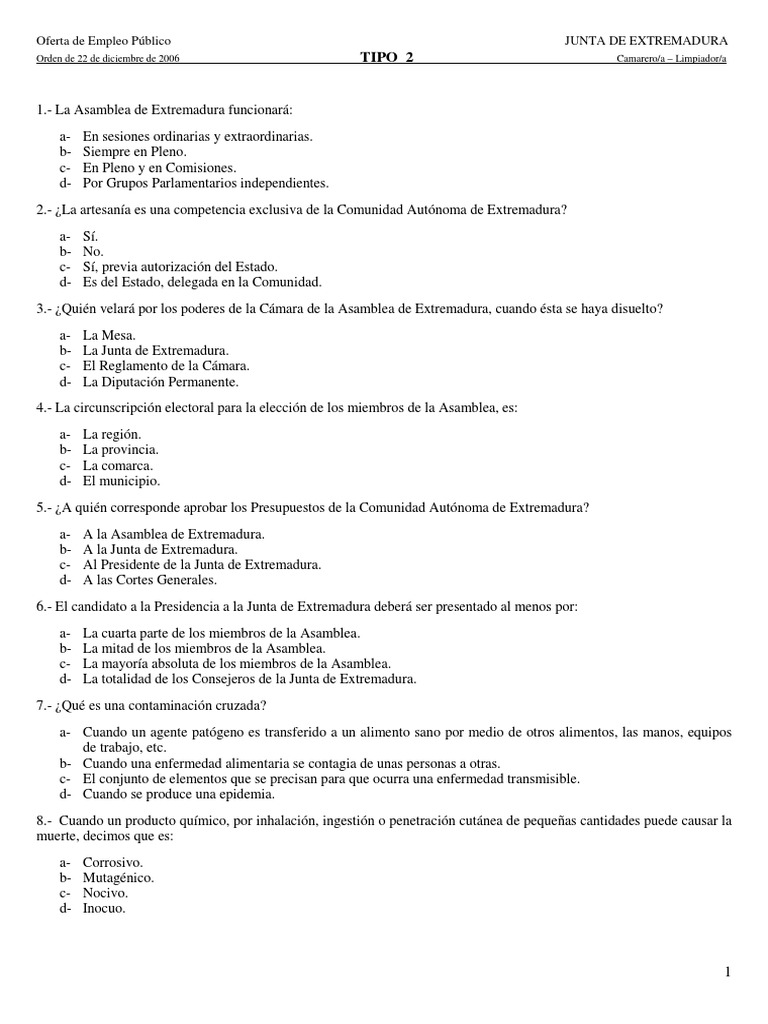 Oferta de Empleo Público
JUNTA DE EXTREMADURA
Orden de 22 de diciembre de 2006
TIPO 2
Camarero/a – Limpiador/a

1.- La Asamblea de Extremadura funcionará:

a- En sesiones ordinarias y extraordinarias.
b- Siempre en Pleno.
c- En Pleno y en Comisiones.
d- Por Grupos Parlamentarios independientes.

2.- ¿La artesanía es una competencia exclusiva de la Comunidad Autónoma de Extremadura?

a- Sí.
b- No.
c- Sí, previa autorización del Estado.
d- Es del Estado, delegada en la Comunidad.

3.- ¿Quién velará por los poderes de la Cámara de la Asamblea de Extremadura, cuando ésta se haya disuelto?

a- La Mesa.
b- La Junta de Extremadura.
c- El Reglamento de la Cámara.
d- La Diputación Permanente.

4.- La circunscripción electoral para la elección de los miembros de la Asamblea, es:

a- La región.
b- La provincia.
c- La comarca.
d- El municipio.

5.- ¿A quién corresponde aprobar los Presupuestos de la Comunidad Autónoma de Extremadura?

a- A la Asamblea de Extremadura.
b- A la Junta de Extremadura.
c- Al Presidente de la Junta de Extremadura.
d- A las Cortes Generales.

6.- El candidato a la Presidencia a la Junta de Extremadura deberá ser presentado al menos por:

a- La cuarta parte de los miembros de la Asamblea.
b- La mitad de los miembros de la Asamblea.
c- La mayoría absoluta de los miembros de la Asamblea.
d- La totalidad de los Consejeros de la Junta de Extremadura.

7.- ¿Qué es una contaminación cruzada?

a- Cuando un agente patógeno es transferido a un alimento sano por medio de otros alimentos, las manos, equipos de trabajo, etc.
b- Cuando una enfermedad alimentaria se contagia de unas personas a otras.
c- El conjunto de elementos que se precisan para que ocurra una enfermedad transmisible.
d- Cuando se produce una epidemia.

8.- Cuando un producto químico, por inhalación, ingestión o penetración cutánea de pequeñas cantidades puede causar la muerte, decimos que es:

a- Corrosivo.
b- Mutagénico.
c- Nocivo.
d- Inocuo.

1